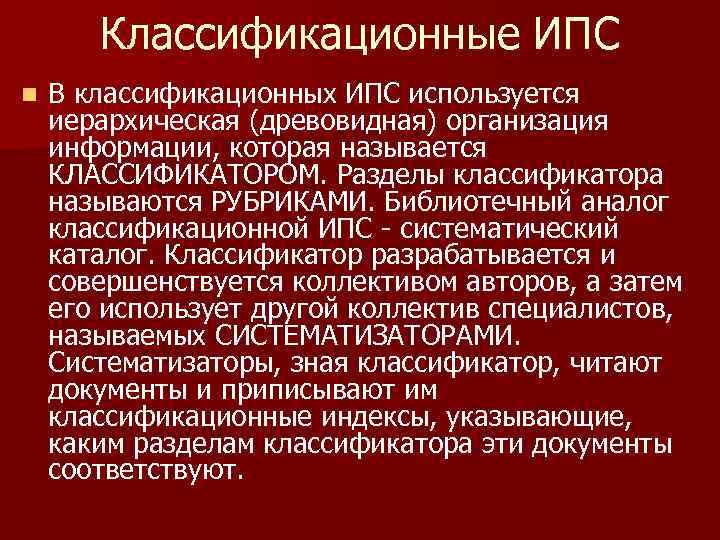 Классификационные ИПС

• В классификационных ИПС используется иерархическая (древовидная) организация информации, которая называется КЛАССИФИКАТОРОМ. Разделы классификатора называются РУБРИКАМИ. Библиотечный аналог классификационной ИПС - систематический каталог. Классификатор разрабатывается и совершенствуется коллективом авторов, а затем его использует другой коллектив специалистов, называемых СИСТЕМАТИЗАТОРАМИ. Систематизаторы, зная классификатор, читают документы и приписывают им классификационные индексы, указывающие, каким разделам классификатора эти документы соответствуют.